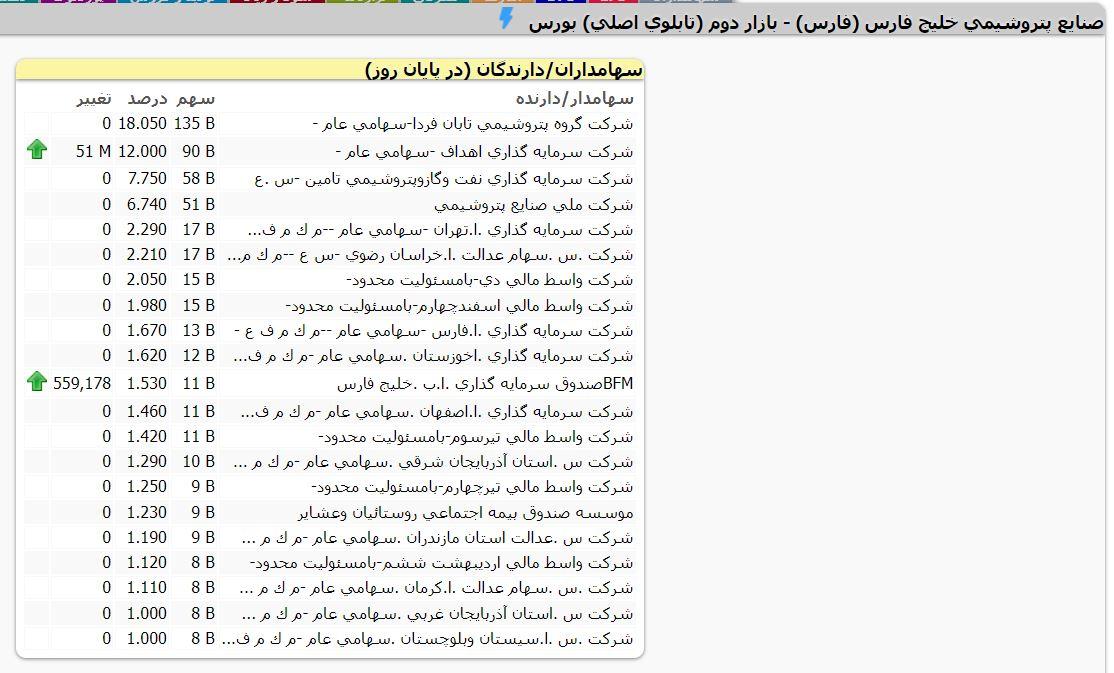 صنايع پتروشيمي خليج فارس (فارس) - بازار دوم (تابلوي اصلي) بورس

سهامداران/دارندگان (در پايان روز)

| سهامدار/دارنده | سهم | درصد | تغيير |
|---|---|---|---|
| شركت گروه پتروشيمي تابان فردا-سهامي عام - | 135 B | 18.050 | 0 |
| شركت سرمايه گذاري اهداف -سهامي عام - | 90 B | 12.000 | 51 M |
| شركت سرمايه گذاري نفت وگازوپتروشيمي تامين -س .ع | 58 B | 7.750 | 0 |
| شركت ملي صنايع پتروشيمي | 51 B | 6.740 | 0 |
| شركت سرمايه گذاري .ا.تهران -سهامي عام --م ك م ف... | 17 B | 2.290 | 0 |
| شركت .س .سهام عدالت .ا.خراسان رضوي -س ع --م ك م... | 17 B | 2.210 | 0 |
| شركت واسط مالي دي-بامسئوليت محدود- | 15 B | 2.050 | 0 |
| شركت واسط مالي اسفندچهارم-بامسئوليت محدود- | 15 B | 1.980 | 0 |
| شركت سرمايه گذاري .ا.فارس -سهامي عام --م ك م ف ع - | 13 B | 1.670 | 0 |
| شركت سرمايه گذاري .اخوزستان .سهامي عام -م ك م ف... | 12 B | 1.620 | 0 |
| BFMصندوق سرمايه گذاري .ا.ب .خليج فارس | 11 B | 1.530 | 559,178 |
| شركت سرمايه گذاري .ا.اصفهان .سهامي عام -م ك م ف... | 11 B | 1.460 | 0 |
| شركت واسط مالي تيرسوم-بامسئوليت محدود- | 11 B | 1.420 | 0 |
| شركت س .استان آذربايجان شرقي .سهامي عام -م ك م ... | 10 B | 1.290 | 0 |
| شركت واسط مالي تيرچهارم-بامسئوليت محدود- | 9 B | 1.250 | 0 |
| موسسه صندوق بيمه اجتماعي روستائيان وعشاير | 9 B | 1.230 | 0 |
| شركت س .عدالت استان مازندران .سهامي عام -م ك م ... | 9 B | 1.190 | 0 |
| شركت واسط مالي ارديبهشت ششم-بامسئوليت محدود- | 8 B | 1.120 | 0 |
| شركت .س .سهام عدالت .ا.كرمان .سهامي عام -م ك م ... | 8 B | 1.110 | 0 |
| شركت س .استان آذربايجان غربي .سهامي عام -م ك م ... | 8 B | 1.000 | 0 |
| شركت .س .ا.سيستان وبلوچستان .سهامي عام -م ك م ف... | 8 B | 1.000 | 0 |